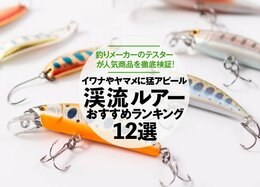 釣りメーカーのテスターが人気商品を徹底検証!

イワナやヤマメに猛アピール
渓流ルアー
おすすめランキング
12選